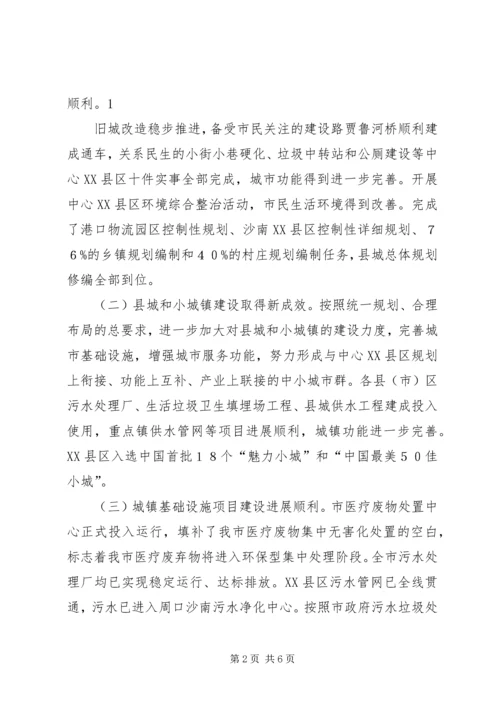 顺利。1

旧城改造稳步推进，备受市民关注的建设路贾鲁河桥顺利建成通车，关系民生的小街小巷硬化、垃圾中转站和公厕建设等中心XX县区十件实事全部完成，城市功能得到进一步完善。开展中心XX县区环境综合整治活动，市民生活环境得到改善。完成了港口物流园区控制性规划、沙南XX县区控制性详细规划、７６%的乡镇规划编制和４０%的村庄规划编制任务，县城总体规划修编全部到位。

（二）县城和小城镇建设取得新成效。按照统一规划、合理布局的总要求，进一步加大对县城和小城镇的建设力度，完善城市基础设施，增强城市服务功能，努力形成与中心XX县区规划上衔接、功能上互补、产业上联接的中小城市群。各县（市）区污水处理厂、生活垃圾卫生填埋场工程、县城供水工程建成投入使用，重点镇供水管网等项目进展顺利，城镇功能进一步完善。XX县区入选中国首批１８个“魅力小城”和“中国最美５０佳小城”。

（三）城镇基础设施项目建设进展顺利。市医疗废物处置中心正式投入运行，填补了我市医疗废物集中无害化处置的空白，标志着我市医疗废弃物将进入环保型集中处理阶段。全市污水处理厂均已实现稳定运行、达标排放。XX县区污水管网已全线贯通，污水已进入周口沙南污水净化中心。按照市政府污水垃圾处

第2页 共6页